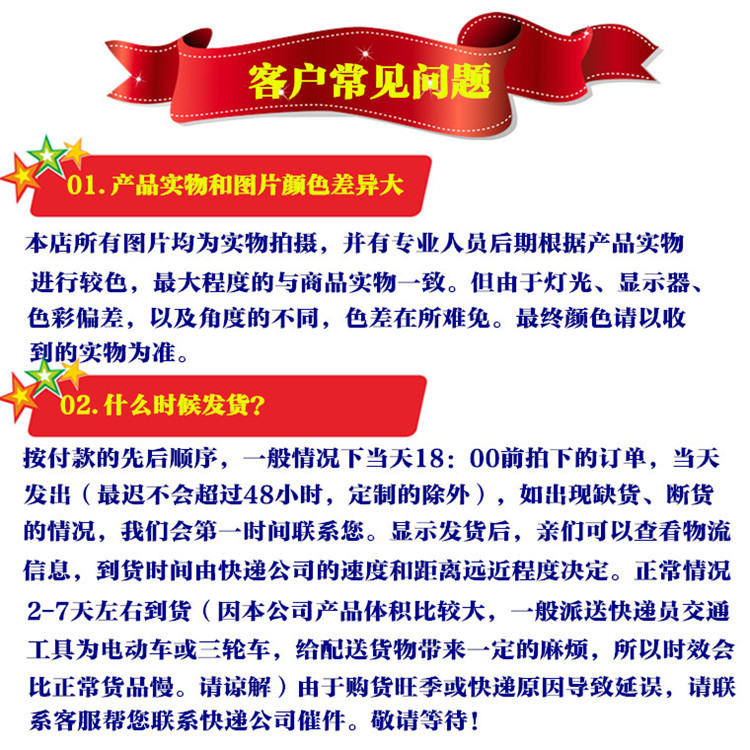 客户常见问题

01.产品实物和图片颜色差异大

本店所有图片均为实物拍摄，并有专业人员后期根据产品实物进行较色，最大程度的与商品实物一致。但由于灯光、显示器、色彩偏差，以及角度的不同，色差在所难免。最终颜色请以收到的实物为准。

02.什么时候发货?

按付款的先后顺序，一般情况下当天18：00前拍下的订单，当天发出（最迟不会超过48小时，定制的除外），如出现缺货、断货的情况，我们会第一时间联系您。显示发货后，亲们可以查看物流信息，到货时间由快递公司的速度和距离远近程度决定。正常情况2-7天左右到货（因本公司产品体积比较大，一般派送快递员交通工具为电动车或三轮车，给配送货物带来一定的麻烦，所以时效会比正常货品慢。请谅解）由于购货旺季或快递原因导致延误，请联系客服帮您联系快递公司催件。敬请等待!